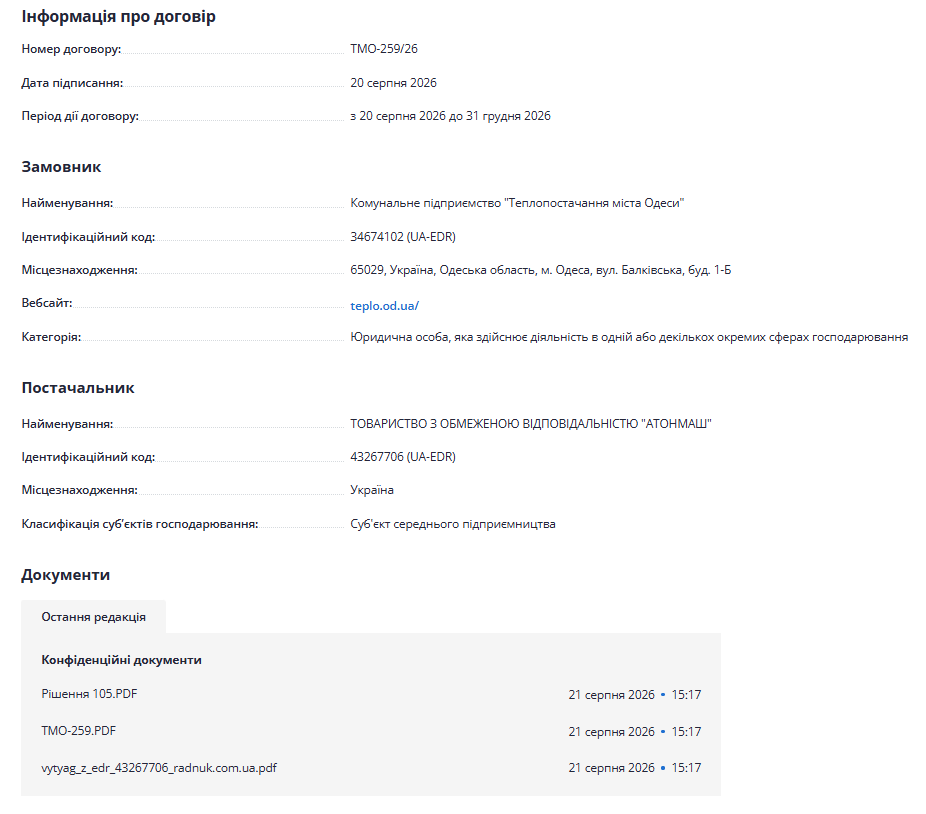 Інформація про договір

Номер договору: ТМО-259/26

Дата підписання: 20 серпня 2026

Період дії договору: з 20 серпня 2026 до 31 грудня 2026

Замовник

Найменування: Комунальне підприємство "Теплопостачання міста Одеси"

Ідентифікаційний код: 34674102 (UA-EDR)

Місцезнаходження: 65029, Україна, Одеська область, м. Одеса, вул. Балківська, буд. 1-Б

Вебсайт: teplo.od.ua/

Категорія: Юридична особа, яка здійснює діяльність в одній або декількох окремих сферах господарювання

Постачальник

Найменування: ТОВАРИСТВО З ОБМЕЖЕНОЮ ВІДПОВІДАЛЬНІСТЮ "АТОНМАШ"

Ідентифікаційний код: 43267706 (UA-EDR)

Місцезнаходження: Україна

Класифікація суб'єктів господарювання: Суб'єкт середнього підприємництва

Документи

Остання редакція

Конфіденційні документи

Рішення 105.PDF 21 серпня 2026 • 15:17

ТМО-259.PDF 21 серпня 2026 • 15:17

vytyag_z_edr_43267706_radnuk.com.ua.pdf 21 серпня 2026 • 15:17